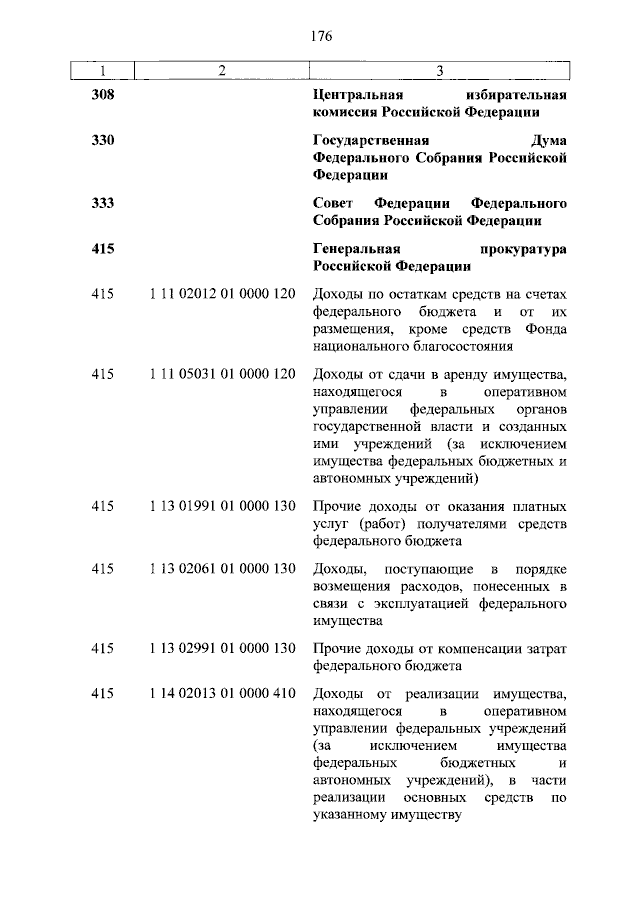 176

| 1 | 2 | 3 |
|---|---|---|
| **308** | | **Центральная избирательная комиссия Российской Федерации** |
| **330** | | **Государственная Дума Федерального Собрания Российской Федерации** |
| **333** | | **Совет Федерации Федерального Собрания Российской Федерации** |
| **415** | | **Генеральная прокуратура Российской Федерации** |
| 415 | 1 11 02012 01 0000 120 | Доходы по остаткам средств на счетах федерального бюджета и от их размещения, кроме средств Фонда национального благосостояния |
| 415 | 1 11 05031 01 0000 120 | Доходы от сдачи в аренду имущества, находящегося в оперативном управлении федеральных органов государственной власти и созданных ими учреждений (за исключением имущества федеральных бюджетных и автономных учреждений) |
| 415 | 1 13 01991 01 0000 130 | Прочие доходы от оказания платных услуг (работ) получателями средств федерального бюджета |
| 415 | 1 13 02061 01 0000 130 | Доходы, поступающие в порядке возмещения расходов, понесенных в связи с эксплуатацией федерального имущества |
| 415 | 1 13 02991 01 0000 130 | Прочие доходы от компенсации затрат федерального бюджета |
| 415 | 1 14 02013 01 0000 410 | Доходы от реализации имущества, находящегося в оперативном управлении федеральных учреждений (за исключением имущества федеральных бюджетных и автономных учреждений), в части реализации основных средств по указанному имуществу |